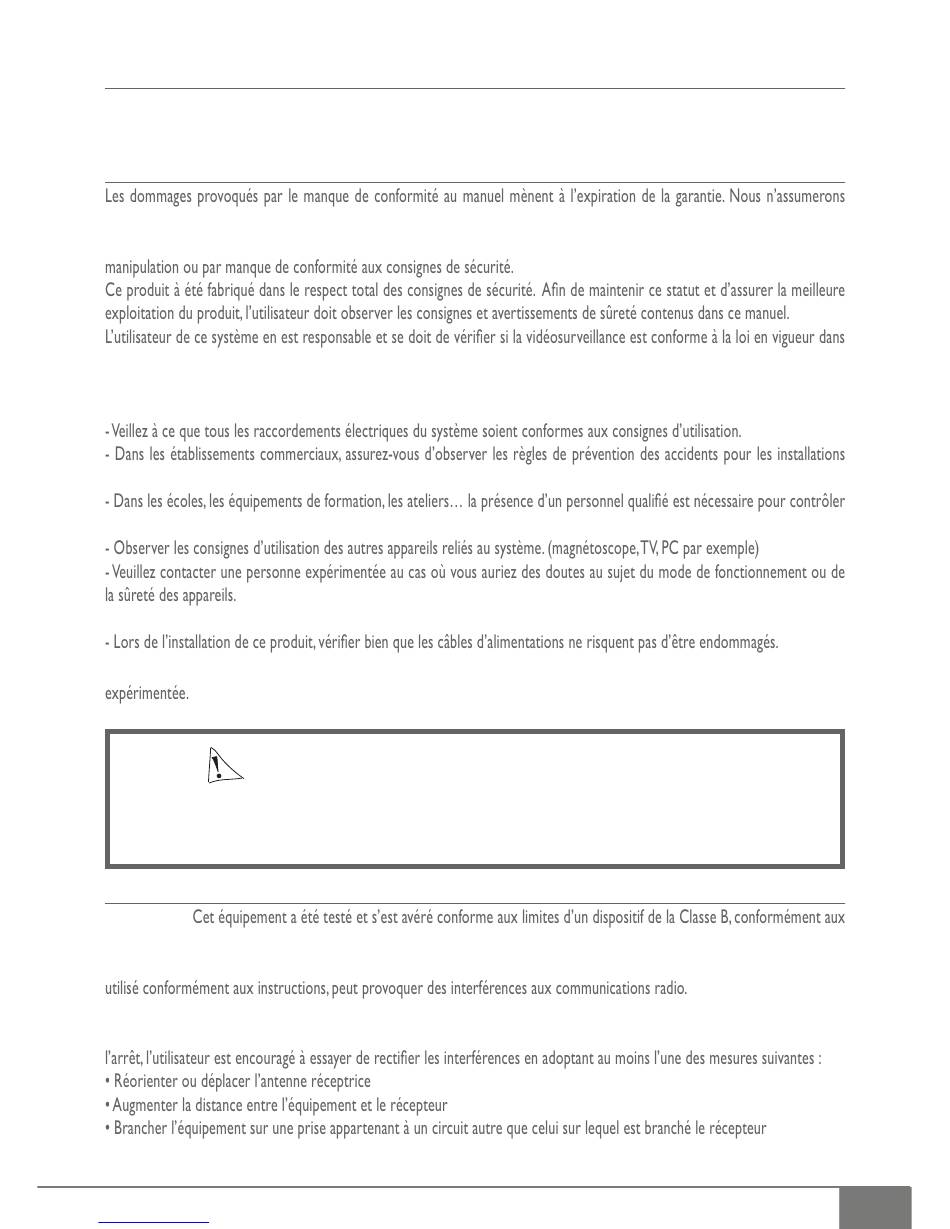 Les dommages provoqués par le manque de conformité au manuel mènent à l'expiration de la garantie. Nous n'assumerons

manipulation ou par manque de conformité aux consignes de sécurité.
Ce produit à été fabriqué dans le respect total des consignes de sécurité. Afin de maintenir ce statut et d'assurer la meilleure exploitation du produit, l'utilisateur doit observer les consignes et avertissements de sûreté contenus dans ce manuel.
L'utilisateur de ce système en est responsable et se doit de vérifier si la vidéosurveillance est conforme à la loi en vigueur dans

- Veillez à ce que tous les raccordements électriques du système soient conformes aux consignes d'utilisation.
- Dans les établissements commerciaux, assurez-vous d'observer les règles de prévention des accidents pour les installations

- Dans les écoles, les équipements de formation, les ateliers… la présence d'un personnel qualifié est nécessaire pour contrôler

- Observer les consignes d'utilisation des autres appareils reliés au système. (magnétoscope, TV, PC par exemple)
- Veuillez contacter une personne expérimentée au cas où vous auriez des doutes au sujet du mode de fonctionnement ou de la sûreté des appareils.

- Lors de l'installation de ce produit, vérifier bien que les câbles d'alimentations ne risquent pas d'être endommagés.

expérimentée.

Cet équipement a été testé et s'est avéré conforme aux limites d'un dispositif de la Classe B, conformément aux

utilisé conformément aux instructions, peut provoquer des interférences aux communications radio.

l'arrêt, l'utilisateur est encouragé à essayer de rectifier les interférences en adoptant au moins l'une des mesures suivantes :
• Réorienter ou déplacer l'antenne réceptrice
• Augmenter la distance entre l'équipement et le récepteur
• Brancher l'équipement sur une prise appartenant à un circuit autre que celui sur lequel est branché le récepteur